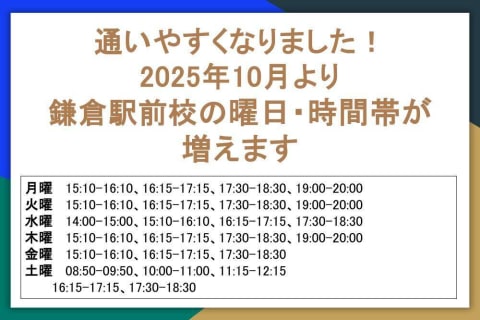 通いやすくなりました！
2025年10月より
鎌倉駅前校の曜日・時間帯が
増えます

月曜　15:10-16:10、16:15-17:15、17:30-18:30、19:00-20:00
火曜　15:10-16:10、16:15-17:15、17:30-18:30、19:00-20:00
水曜　14:00-15:00、15:10-16:10、16:15-17:15、17:30-18:30
木曜　15:10-16:10、16:15-17:15、17:30-18:30、19:00-20:00
金曜　15:10-16:10、16:15-17:15、17:30-18:30
土曜　08:50-09:50、10:00-11:00、11:15-12:15
16:15-17:15、17:30-18:30